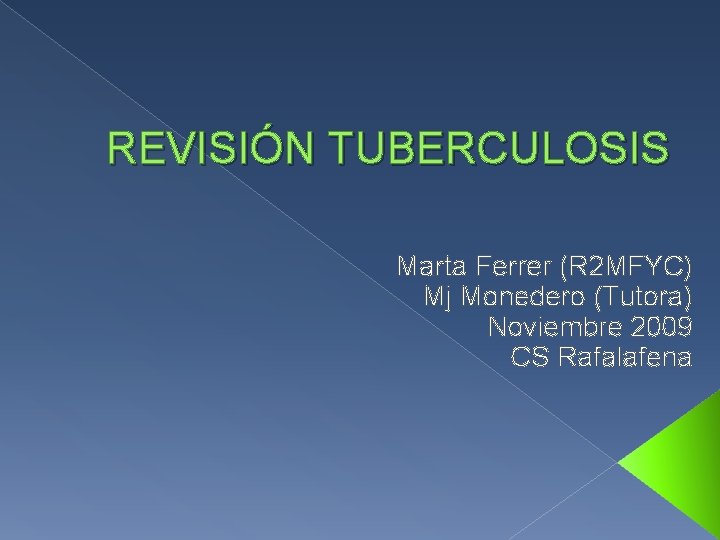 REVISIÓN TUBERCULOSIS

Marta Ferrer (R2MFYC)
Mj Monedero (Tutora)
Noviembre 2009
CS Rafalafena